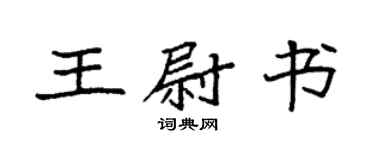 王尉书
词典网